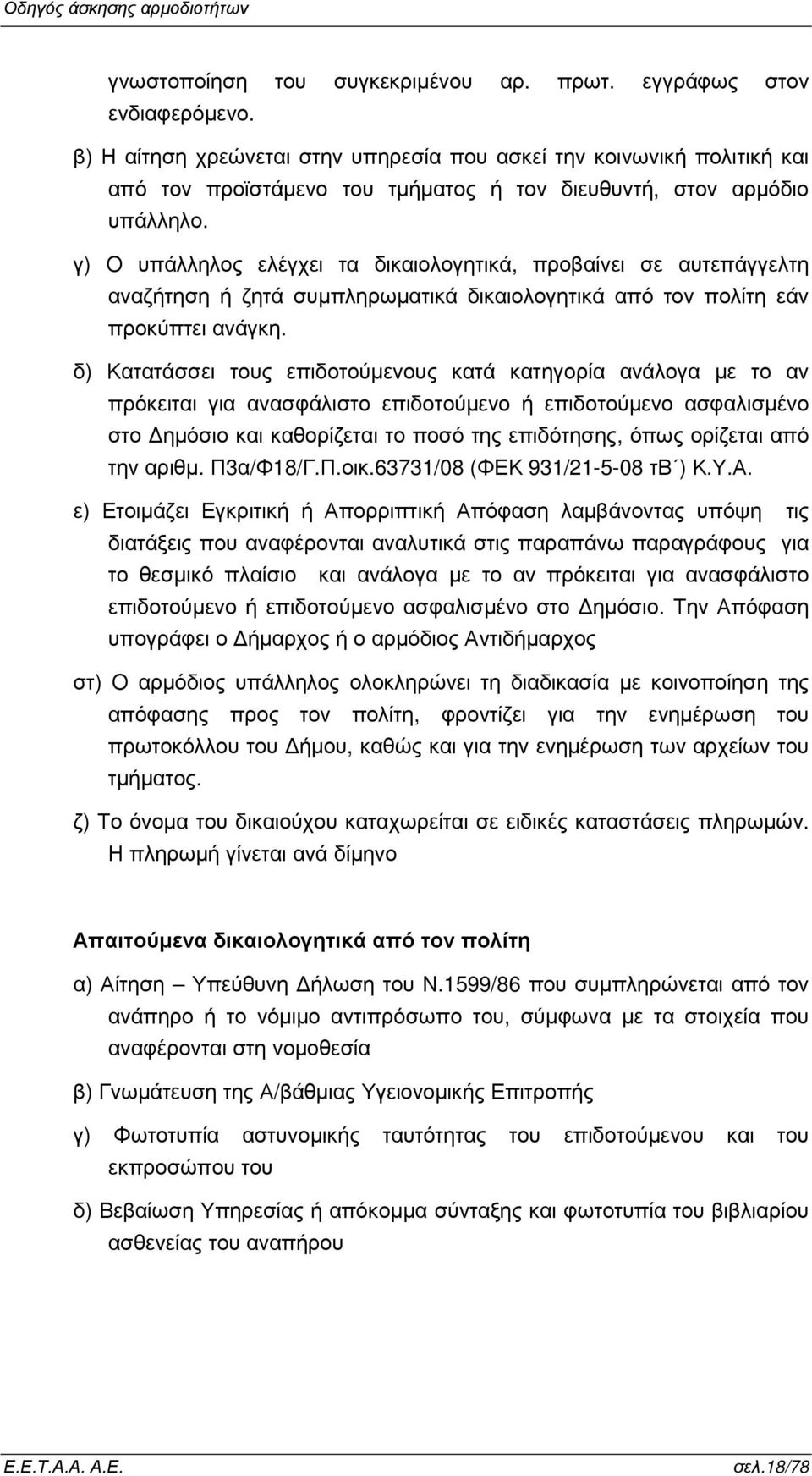 Οδηγός άσκησης αρμοδιοτήτων

γνωστοποίηση του συγκεκριμένου αρ. πρωτ. εγγράφως στον ενδιαφερόμενο.

β) Η αίτηση χρεώνεται στην υπηρεσία που ασκεί την κοινωνική πολιτική και από τον προϊστάμενο του τμήματος ή τον διευθυντή, στον αρμόδιο υπάλληλο.

γ) Ο υπάλληλος ελέγχει τα δικαιολογητικά, προβαίνει σε αυτεπάγγελτη αναζήτηση ή ζητά συμπληρωματικά δικαιολογητικά από τον πολίτη εάν προκύπτει ανάγκη.

δ) Κατατάσσει τους επιδοτούμενους κατά κατηγορία ανάλογα με το αν πρόκειται για ανασφάλιστο επιδοτούμενο ή επιδοτούμενο ασφαλισμένο στο Δημόσιο και καθορίζεται το ποσό της επιδότησης, όπως ορίζεται από την αριθμ. Π3α/Φ18/Γ.Π.οικ.63731/08 (ΦΕΚ 931/21-5-08 τΒ΄) Κ.Υ.Α.

ε) Ετοιμάζει Εγκριτική ή Απορριπτική Απόφαση λαμβάνοντας υπόψη τις διατάξεις που αναφέρονται αναλυτικά στις παραπάνω παραγράφους για το θεσμικό πλαίσιο και ανάλογα με το αν πρόκειται για ανασφάλιστο επιδοτούμενο ή επιδοτούμενο ασφαλισμένο στο Δημόσιο. Την Απόφαση υπογράφει ο Δήμαρχος ή ο αρμόδιος Αντιδήμαρχος

στ) Ο αρμόδιος υπάλληλος ολοκληρώνει τη διαδικασία με κοινοποίηση της απόφασης προς τον πολίτη, φροντίζει για την ενημέρωση του πρωτοκόλλου του Δήμου, καθώς και για την ενημέρωση των αρχείων του τμήματος.

ζ) Το όνομα του δικαιούχου καταχωρείται σε ειδικές καταστάσεις πληρωμών. Η πληρωμή γίνεται ανά δίμηνο

Απαιτούμενα δικαιολογητικά από τον πολίτη

α) Αίτηση – Υπεύθυνη Δήλωση του Ν.1599/86 που συμπληρώνεται από τον ανάπηρο ή το νόμιμο αντιπρόσωπο του, σύμφωνα με τα στοιχεία που αναφέρονται στη νομοθεσία

β) Γνωμάτευση της Α/βάθμιας Υγειονομικής Επιτροπής

γ) Φωτοτυπία αστυνομικής ταυτότητας του επιδοτούμενου και του εκπροσώπου του

δ) Βεβαίωση Υπηρεσίας ή απόκομμα σύνταξης και φωτοτυπία του βιβλιαρίου ασθενείας του αναπήρου

Ε.Ε.Τ.Α.Α. Α.Ε. σελ.18/78